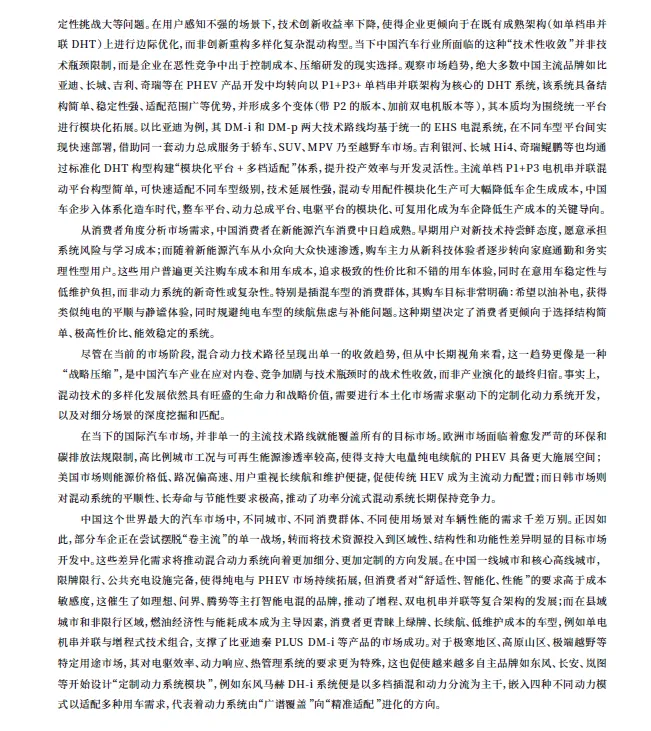 定性挑战大等问题。在用户感知不强的场景下，技术创新收益率下降，使得企业更倾向于在既有成熟架构（如单档串并联 DHT）上进行边际优化，而非创新重构多样化复杂混动构型。当下中国汽车行业所面临的这种“技术性收敛”并非技术瓶颈限制，而是企业在恶性竞争中出于控制成本、压缩研发的现实选择。观察市场趋势，绝大多数中国主流品牌如比亚迪、长城、吉利、奇瑞等在 PHEV 产品开发中均转向以 P1+P3+ 单档串并联架构为核心的 DHT 系统，该系统具备结构简单、稳定性强、适配范围广等优势，并形成多个变体（带 P2 的版本、加前双电机版本等），其本质均为围绕统一平台进行模块化拓展。以比亚迪为例，其 DM-i 和 DM-p 两大技术路线均基于统一的 EHS 电混系统，在不同车型平台间实现快速部署，借助同一套动力总成服务于轿车、SUV、MPV 乃至越野车市场。吉利银河、长城 Hi4、奇瑞鲲鹏等也均通过标准化 DHT 构型构建“模块化平台 + 多档适配”体系，提升投产效率与开发灵活性。主流单档 P1+P3 电机串并联混动平台构型简单，可快速适配不同车型级别，技术延展性强，混动专用配件模块化生产可大幅降低车企生成成本，中国车企步入体系化造车时代，整车平台、动力总成平台、电驱平台的模块化、可复用化成为车企降低生产成本的关键导向。

从消费者角度分析市场需求，中国消费者在新能源汽车消费中日趋成熟。早期用户对新技术持尝鲜态度，愿意承担系统风险与学习成本；而随着新能源汽车从小众向大众快速渗透，购车主力从新科技体验者逐步转向家庭通勤和务实理性型用户。这些用户普遍更关注购车成本和用车成本，追求极致的性价比和不错的用车体验，同时在意用车稳定性与低维护负担，而非动力系统的新奇性或复杂性。特别是插混车型的消费群体，其购车目标非常明确：希望以油补电，获得类似纯电的平顺与静谧体验，同时规避纯电车型的续航焦虑与补能问题。这种期望决定了消费者更倾向于选择结构简单、极高性价比、能效稳定的系统。

尽管在当前的市场阶段，混合动力技术路径呈现出单一的收敛趋势，但从中长期视角来看，这一趋势更像是一种“战略压缩”，是中国汽车产业在应对内卷、竞争加剧与技术瓶颈时的战术性收敛，而非产业演化的最终归宿。事实上，混动技术的多样化发展依然具有旺盛的生命力和战略价值，需要进行本土化市场需求驱动下的定制化动力系统开发，以及对细分场景的深度挖掘和匹配。

在当下的国际汽车市场，并非单一的主流技术路线就能覆盖所有的目标市场。欧洲市场面临着愈发严苛的环保和碳排放法规限制，高比例城市工况与可再生能源渗透率较高，使得支持大电量纯电续航的 PHEV 具备更大施展空间；美国市场则能源价格低、路况偏高速、用户重视长续航和维护便捷，促使传统 HEV 成为主流动力配置；而日韩市场则对混动系统的平顺性、长寿命与节能性要求极高，推动了功率分流式混动系统长期保持竞争力。

中国这个世界最大的汽车市场中，不同城市、不同消费群体、不同使用场景对车辆性能的需求千差万别。正因如此，部分车企正在尝试摆脱“卷主流”的单一战场，转而将技术资源投入到区域性、结构性和功能性差异明显的目标市场开发中。这些差异化需求将推动混合动力系统向着更加细分、更加定制的方向发展。在中国一线城市和核心高线城市，限牌限行、公共充电设施完备，使得纯电与 PHEV 市场持续拓展，但消费者对“舒适性、智能化、性能”的要求高于成本敏感度，这催生了如理想、问界、腾势等主打智能电混的品牌，推动了增程、双电机串并联等复合架构的发展；而在县域城市和非限行区域，燃油经济性与能耗成本成为主导因素，消费者更青睐上绿牌、长续航、低维护成本的车型，例如单电机串并联与增程式技术组合，支撑了比亚迪秦 PLUS DM-i 等产品的市场成功。对于极寒地区、高原山区、极端越野等特定用途市场，其对电驱效率、动力响应、热管理系统的要求更为特殊，这也促使越来越多自主品牌如东风、长安、岚图等开始设计“定制动力系统模块”，例如东风马赫 DH-i 系统便是以多档插混和动力分流为主干，嵌入四种不同动力模式以适配多种用车需求，代表着动力系统由“广谱覆盖”向“精准适配”进化的方向。